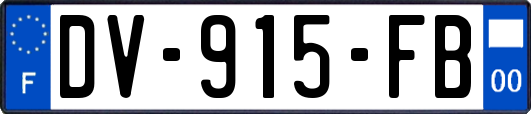 F
DV-915-FB
00